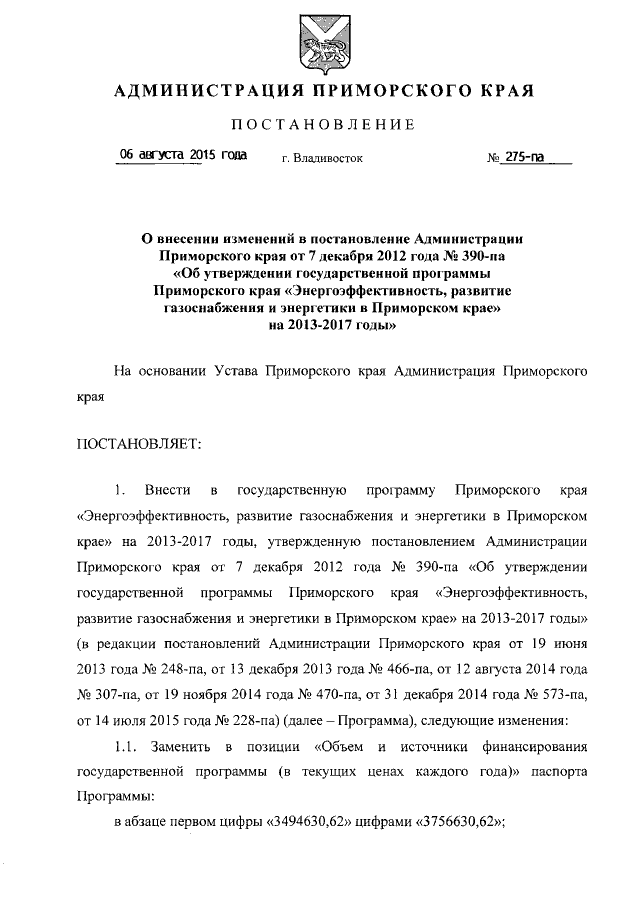 АДМИНИСТРАЦИЯ ПРИМОРСКОГО КРАЯ

ПОСТАНОВЛЕНИЕ

06 августа 2015 года г. Владивосток № 275-па

О внесении изменений в постановление Администрации Приморского края от 7 декабря 2012 года № 390-па «Об утверждении государственной программы Приморского края «Энергоэффективность, развитие газоснабжения и энергетики в Приморском крае» на 2013-2017 годы»

На основании Устава Приморского края Администрация Приморского края

ПОСТАНОВЛЯЕТ:

1. Внести в государственную программу Приморского края «Энергоэффективность, развитие газоснабжения и энергетики в Приморском крае» на 2013-2017 годы, утвержденную постановлением Администрации Приморского края от 7 декабря 2012 года № 390-па «Об утверждении государственной программы Приморского края «Энергоэффективность, развитие газоснабжения и энергетики в Приморском крае» на 2013-2017 годы» (в редакции постановлений Администрации Приморского края от 19 июня 2013 года № 248-па, от 13 декабря 2013 года № 466-па, от 12 августа 2014 года № 307-па, от 19 ноября 2014 года № 470-па, от 31 декабря 2014 года № 573-па, от 14 июля 2015 года № 228-па) (далее – Программа), следующие изменения:

1.1. Заменить в позиции «Объем и источники финансирования государственной программы (в текущих ценах каждого года)» паспорта Программы:

в абзаце первом цифры «3494630,62» цифрами «3756630,62»;